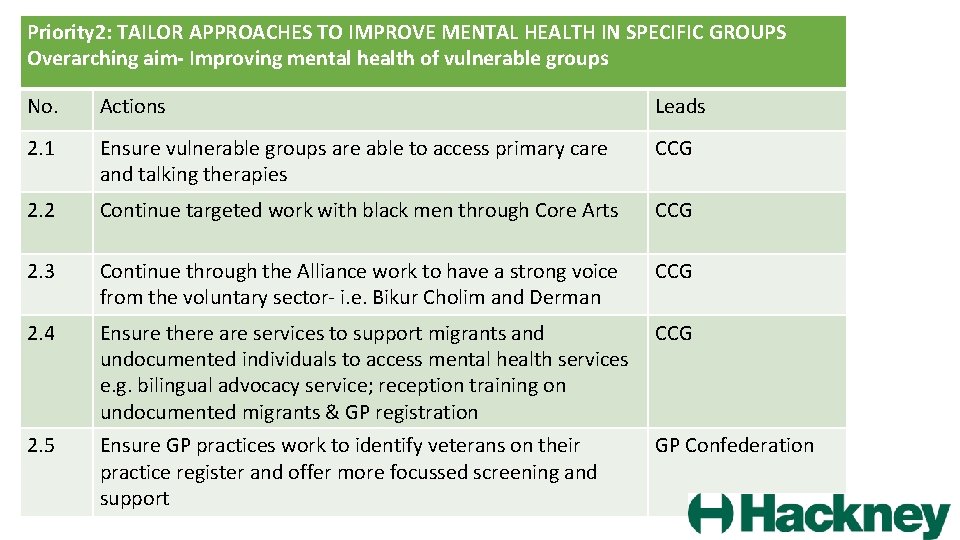 Priority2: TAILOR APPROACHES TO IMPROVE MENTAL HEALTH IN SPECIFIC GROUPS
Overarching aim- Improving mental health of vulnerable groups

| No. | Actions | Leads |
|---|---|---|
| 2.1 | Ensure vulnerable groups are able to access primary care and talking therapies | CCG |
| 2.2 | Continue targeted work with black men through Core Arts | CCG |
| 2.3 | Continue through the Alliance work to have a strong voice from the voluntary sector- i.e. Bikur Cholim and Derman | CCG |
| 2.4 | Ensure there are services to support migrants and undocumented individuals to access mental health services e.g. bilingual advocacy service; reception training on undocumented migrants & GP registration | CCG |
| 2.5 | Ensure GP practices work to identify veterans on their practice register and offer more focussed screening and support | GP Confederation |

Hackney